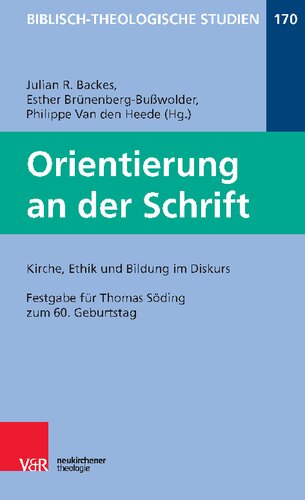 BIBLISCH-THEOLOGISCHE STUDIEN 170

Julian R. Backes,
Esther Brünenberg-Bußwolder,
Philippe Van den Heede (Hg.)

Orientierung an der Schrift

Kirche, Ethik und Bildung im Diskurs

Festgabe für Thomas Söding zum 60. Geburtstag

V&R neukirchener theologie